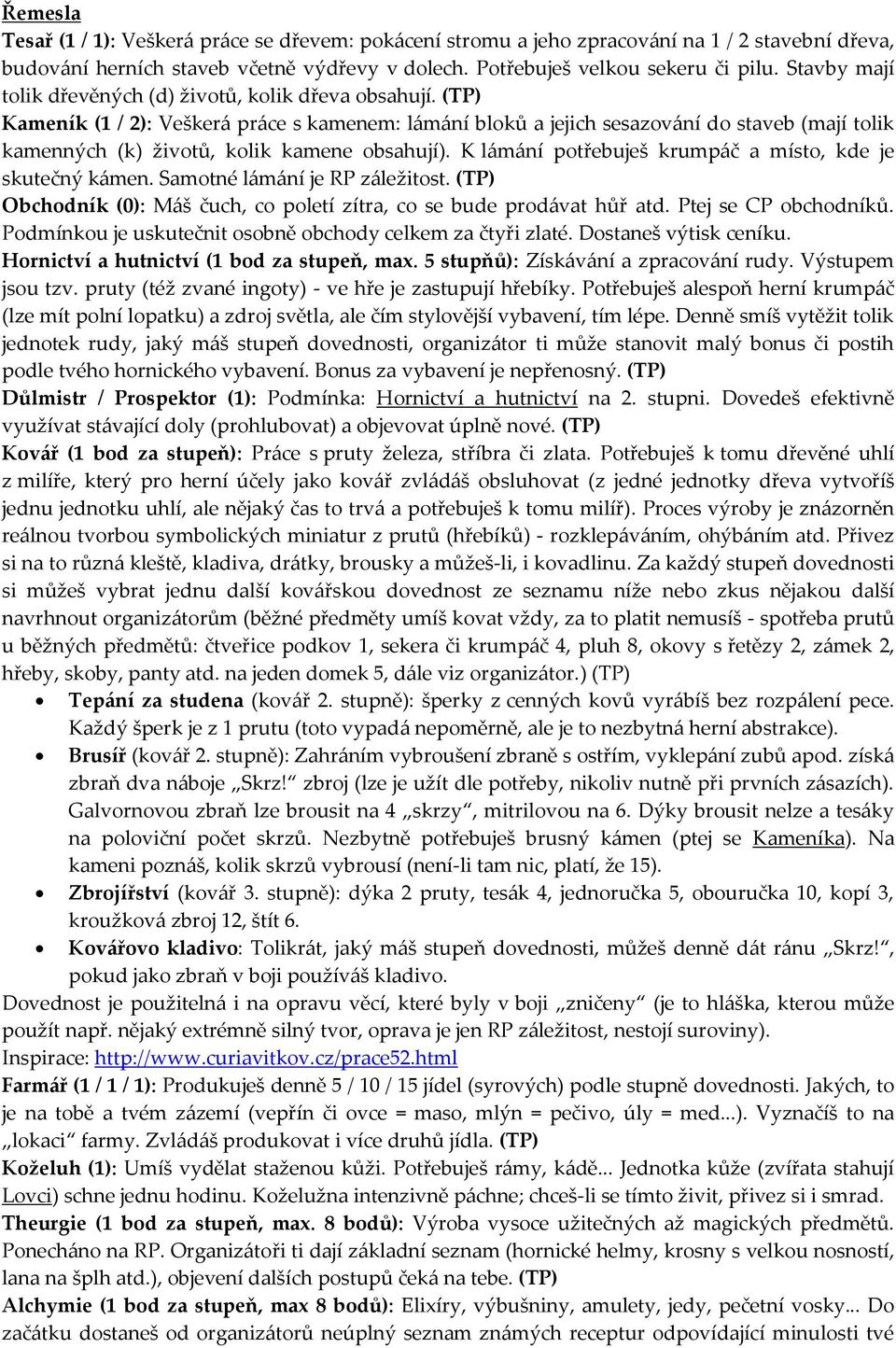 Řemesla

Tesař (1 / 1): Veškerá práce se dřevem: pokácení stromu a jeho zpracování na 1 / 2 stavební dřeva, budování herních staveb včetně výdřevy v dolech. Potřebuješ velkou sekeru či pilu. Stavby mají tolik dřevěných (d) životů, kolik dřeva obsahují. (TP)

Kameník (1 / 2): Veškerá práce s kamenem: lámání bloků a jejich sesazování do staveb (mají tolik kamenných (k) životů, kolik kamene obsahují). K lámání potřebuješ krumpáč a místo, kde je skutečný kámen. Samotné lámání je RP záležitost. (TP)

Obchodník (0): Máš čuch, co poletí zítra, co se bude prodávat hůř atd. Ptej se CP obchodníků. Podmínkou je uskutečnit osobně obchody celkem za čtyři zlaté. Dostaneš výtisk ceníku.

Hornictví a hutnictví (1 bod za stupeň, max. 5 stupňů): Získávání a zpracování rudy. Výstupem jsou tzv. pruty (též zvané ingoty) - ve hře je zastupují hřebíky. Potřebuješ alespoň herní krumpáč (lze mít polní lopatku) a zdroj světla, ale čím stylovější vybavení, tím lépe. Denně smíš vytěžit tolik jednotek rudy, jaký máš stupeň dovednosti, organizátor ti může stanovit malý bonus či postih podle tvého hornického vybavení. Bonus za vybavení je nepřenosný. (TP)

Důlmistr / Prospektor (1): Podmínka: Hornictví a hutnictví na 2. stupni. Dovedeš efektivně využívat stávající doly (prohlubovat) a objevovat úplně nové. (TP)

Kovář (1 bod za stupeň): Práce s pruty železa, stříbra či zlata. Potřebuješ k tomu dřevěné uhlí z milíře, který pro herní účely jako kovář zvládáš obsluhovat (z jedné jednotky dřeva vytvoříš jednu jednotku uhlí, ale nějaký čas to trvá a potřebuješ k tomu milíř). Proces výroby je znázorněn reálnou tvorbou symbolických miniatur z prutů (hřebíků) - rozklepáváním, ohýbáním atd. Přivez si na to různá kleště, kladiva, drátky, brousky a můžeš-li, i kovadlinu. Za každý stupeň dovednosti si můžeš vybrat jednu další kovářskou dovednost ze seznamu níže nebo zkus nějakou další navrhnout organizátorům (běžné předměty umíš kovat vždy, za to platit nemusíš - spotřeba prutů u běžných předmětů: čtveřice podkov 1, sekera či krumpáč 4, pluh 8, okovy s řetězy 2, zámek 2, hřeby, skoby, panty atd. na jeden domek 5, dále viz organizátor.) (TP)

• Tepání za studena (kovář 2. stupně): šperky z cenných kovů vyrábíš bez rozpálení pece. Každý šperk je z 1 prutu (toto vypadá nepoměrně, ale je to nezbytná herní abstrakce).
• Brusíř (kovář 2. stupně): Zahráním vybroušení zbraně s ostřím, vyklepání zubů apod. získá zbraň dva náboje „Skrz!“ zbroj (lze je užít dle potřeby, nikoliv nutně při prvních zásazích). Galvornovou zbraň lze brousit na 4 „skrzy“, mitrilovou na 6. Dýky brousit nelze a tesáky na poloviční počet skrzů. Nezbytně potřebuješ brusný kámen (ptej se Kameníka). Na kameni poznáš, kolik skrzů vybrousí (není-li tam nic, platí, že 15).
• Zbrojířství (kovář 3. stupně): dýka 2 pruty, tesák 4, jednoručka 5, obouručka 10, kopí 3, kroužková zbroj 12, štít 6.
• Kovářovo kladivo: Tolikrát, jaký máš stupeň dovednosti, můžeš denně dát ránu „Skrz!“, pokud jako zbraň v boji používáš kladivo.

Dovednost je použitelná i na opravu věcí, které byly v boji „zničeny“ (je to hláška, kterou může použít např. nějaký extrémně silný tvor, oprava je jen RP záležitost, nestojí suroviny).
Inspirace: http://www.curiavitkov.cz/prace52.html

Farmář (1 / 1 / 1): Produkuješ denně 5 / 10 / 15 jídel (syrových) podle stupně dovednosti. Jakých, to je na tobě a tvém zázemí (vepřín či ovce = maso, mlýn = pečivo, úly = med...). Vyznačíš to na „lokaci“ farmy. Zvládáš produkovat i více druhů jídla. (TP)

Koželuh (1): Umíš vydělat staženou kůži. Potřebuješ rámy, kádě... Jednotka kůže (zvířata stahují Lovci) schne jednu hodinu. Koželužna intenzivně páchne; chceš-li se tímto živit, přivez si i smrad.

Theurgie (1 bod za stupeň, max. 8 bodů): Výroba vysoce užitečných až magických předmětů. Ponecháno na RP. Organizátoři ti dají základní seznam (hornické helmy, krosny s velkou nosností, lana na šplh atd.), objevení dalších postupů čeká na tebe. (TP)

Alchymie (1 bod za stupeň, max 8 bodů): Elixíry, výbušniny, amulety, jedy, pečetní vosky... Do začátku dostaneš od organizátorů neúplný seznam známých receptur odpovídající minulosti tvé